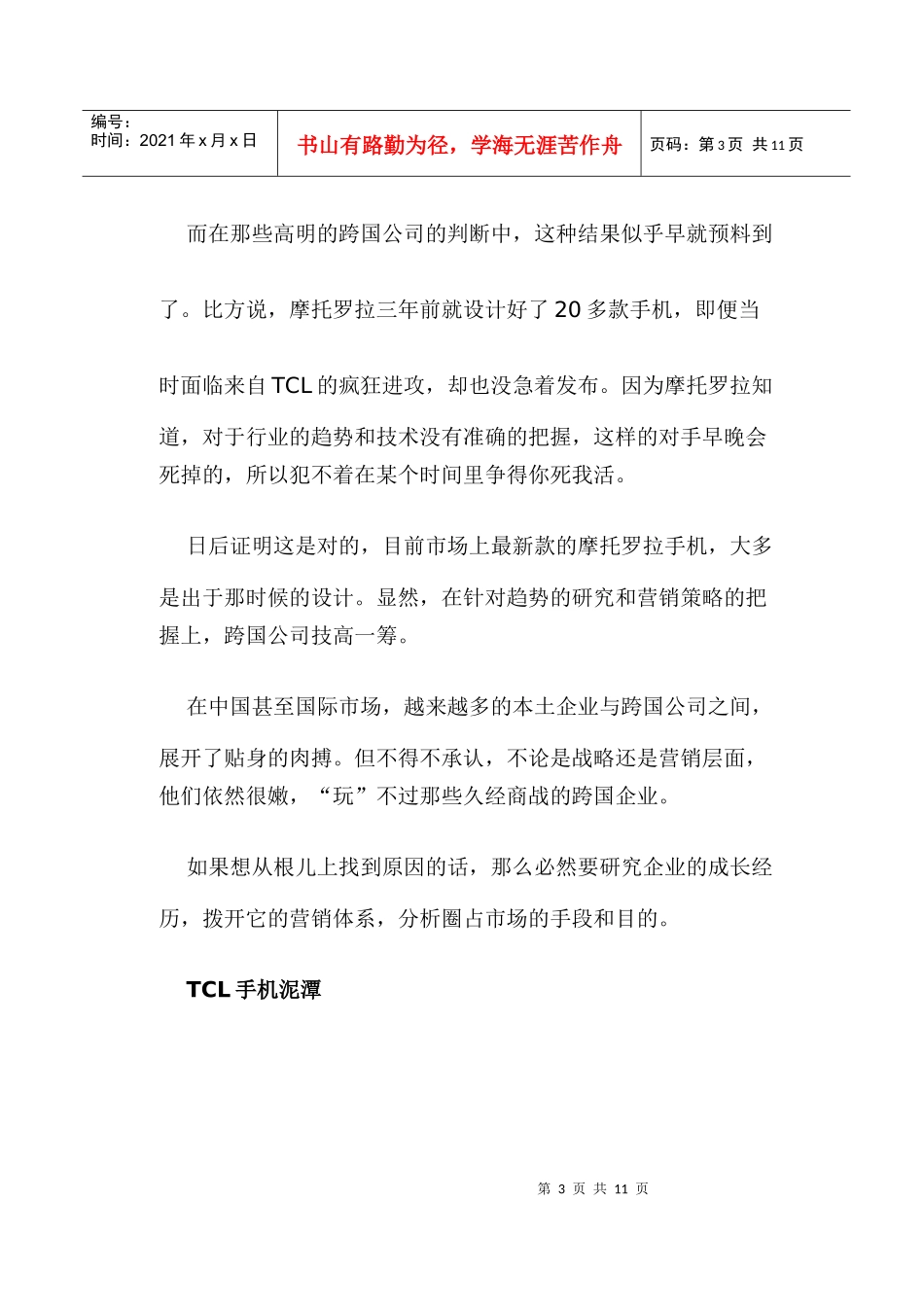 编号：
时间：2021年x月x日

书山有路勤为径，学海无涯苦作舟

页码：第3页 共11页

而在那些高明的跨国公司的判断中，这种结果似乎早就预料到了。比方说，摩托罗拉三年前就设计好了20多款手机，即便当时面临来自TCL的疯狂进攻，却也没急着发布。因为摩托罗拉知道，对于行业的趋势和技术没有准确的把握，这样的对手早晚会死掉的，所以犯不着在某个时间里争得你死我活。

日后证明这是对的，目前市场上最新款的摩托罗拉手机，大多是出于那时候的设计。显然，在针对趋势的研究和营销策略的把握上，跨国公司技高一筹。

在中国甚至国际市场，越来越多的本土企业与跨国公司之间，展开了贴身的肉搏。但不得不承认，不论是战略还是营销层面，他们依然很嫩，“玩”不过那些久经商战的跨国企业。

如果想从根儿上找到原因的话，那么必然要研究企业的成长经历，拨开它的营销体系，分析圈占市场的手段和目的。

TCL手机泥潭

第3页 共11页